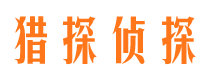 猎探侦探